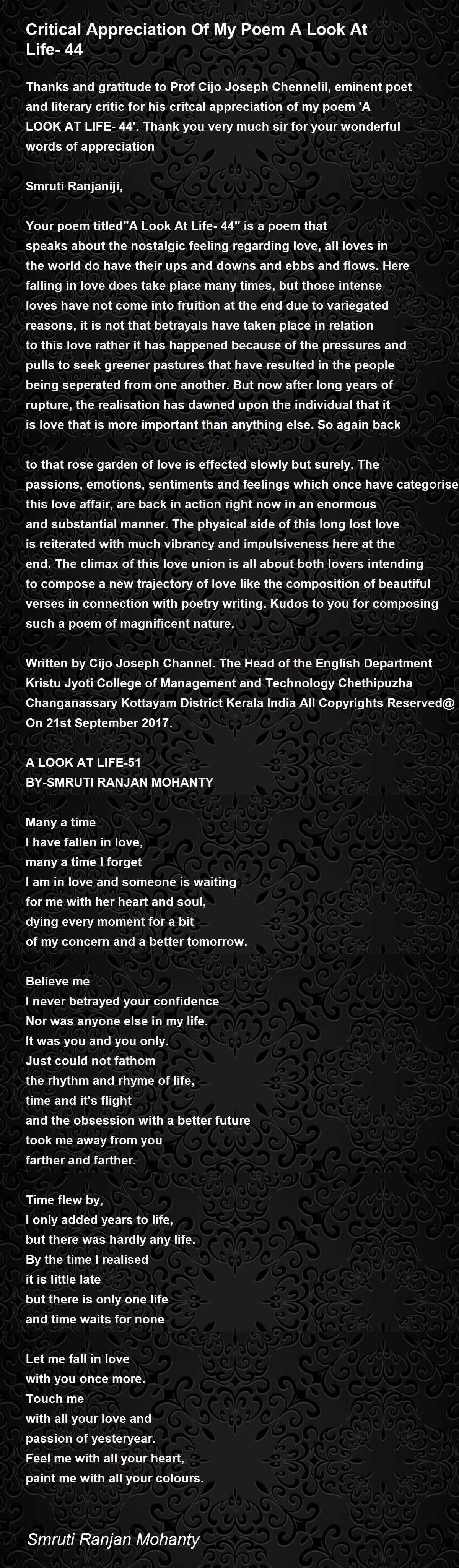 Critical Appreciation Of My Poem A Look At Life- 44

Thanks and gratitude to Prof Cijo Joseph Chennelil, eminent poet and literary critic for his critcal appreciation of my poem 'A LOOK AT LIFE- 44'. Thank you very much sir for your wonderful words of appreciation

Smruti Ranjaniji,

Your poem titled"A Look At Life- 44" is a poem that speaks about the nostalgic feeling regarding love, all loves in the world do have their ups and downs and ebbs and flows. Here falling in love does take place many times, but those intense loves have not come into fruition at the end due to variegated reasons, it is not that betrayals have taken place in relation to this love rather it has happened because of the pressures and pulls to seek greener pastures that have resulted in the people being seperated from one another. But now after long years of rupture, the realisation has dawned upon the individual that it is love that is more important than anything else. So again back

to that rose garden of love is effected slowly but surely. The passions, emotions, sentiments and feelings which once have categorise this love affair, are back in action right now in an enormous and substantial manner. The physical side of this long lost love is reiterated with much vibrancy and impulsiveness here at the end. The climax of this love union is all about both lovers intending to compose a new trajectory of love like the composition of beautiful verses in connection with poetry writing. Kudos to you for composing such a poem of magnificent nature.

Written by Cijo Joseph Channel. The Head of the English Department Kristu Jyoti College of Management and Technology Chethipuzha Changanassary Kottayam District Kerala India All Copyrights Reserved@ On 21st September 2017.

A LOOK AT LIFE-51
BY-SMRUTI RANJAN MOHANTY

Many a time
I have fallen in love,
many a time I forget
I am in love and someone is waiting
for me with her heart and soul,
dying every moment for a bit
of my concern and a better tomorrow.

Believe me
I never betrayed your confidence
Nor was anyone else in my life.
It was you and you only.
Just could not fathom
the rhythm and rhyme of life,
time and it's flight
and the obsession with a better future
took me away from you
farther and farther.

Time flew by,
I only added years to life,
but there was hardly any life.
By the time I realised
it is little late
but there is only one life
and time waits for none

Let me fall in love
with you once more.
Touch me
with all your love and
passion of yesteryear.
Feel me with all your heart,
paint me with all your colours.

Smruti Ranjan Mohanty